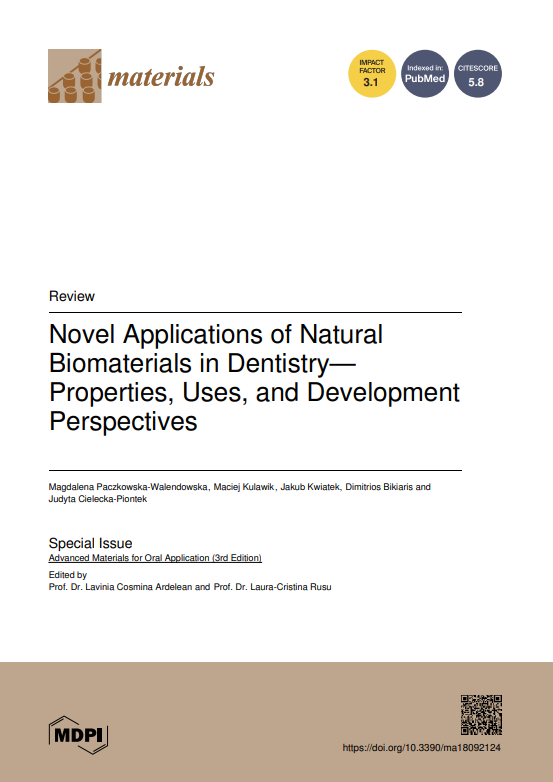 materials

IMPACT FACTOR 3.1

Indexed in: PubMed

CITESCORE 5.8

Review

Novel Applications of Natural Biomaterials in Dentistry—Properties, Uses, and Development Perspectives

Magdalena Paczkowska-Walendowska, Maciej Kulawik, Jakub Kwiatek, Dimitrios Bikiaris and Judyta Cielecka-Piontek

Special Issue
Advanced Materials for Oral Application (3rd Edition)
Edited by
Prof. Dr. Lavinia Cosmina Ardelean and Prof. Dr. Laura-Cristina Rusu

MDPI

https://doi.org/10.3390/ma18092124